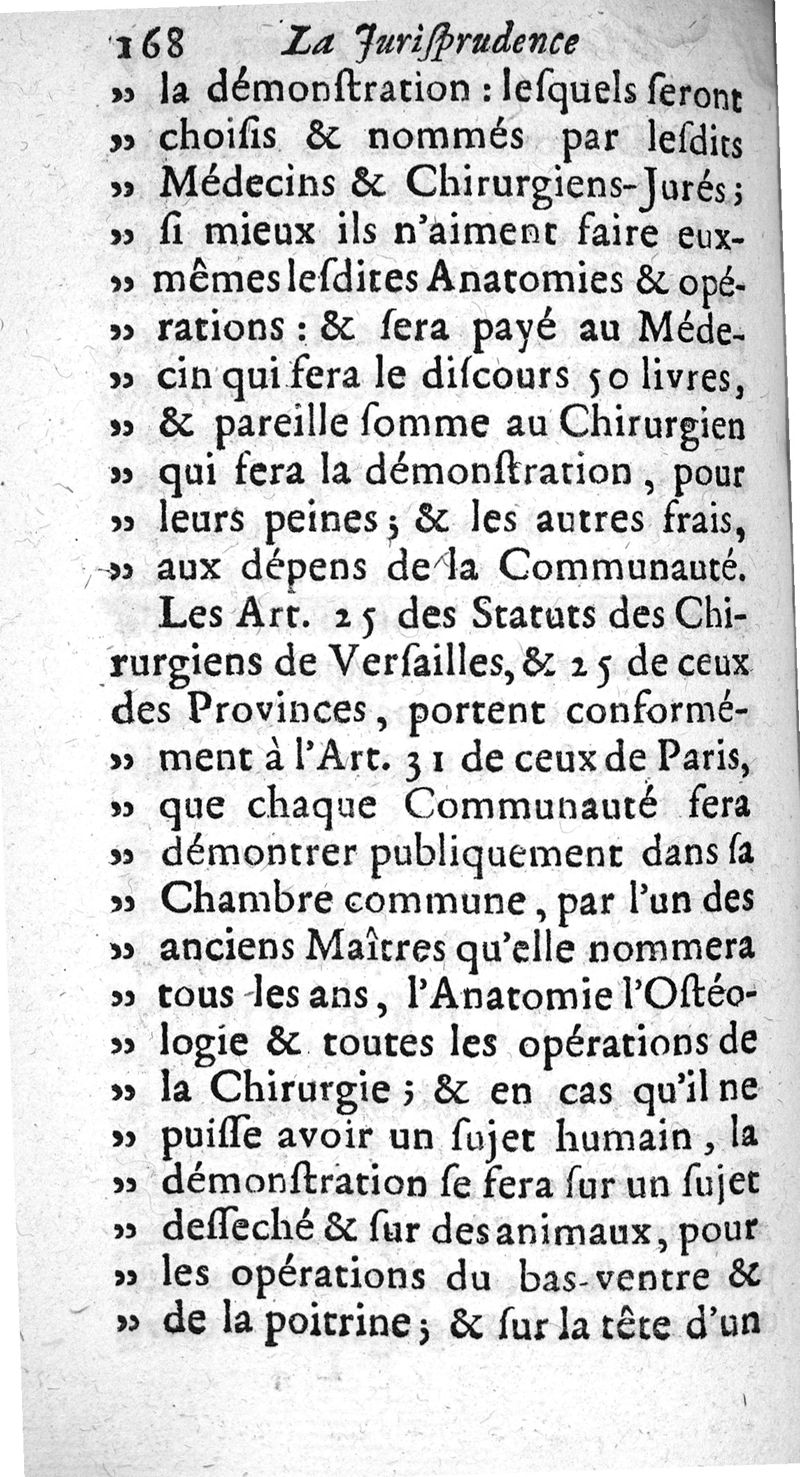 168 La Juriſprudence

» la démonſtration : leſquels ſeront » choiſis & nommés par leſdits » Médecins & Chirurgiens-Jurés ; » ſi mieux ils n'aiment faire eux-» mêmes leſdites Anatomies & opé-» rations : & ſera payé au Méde-» cin qui fera le diſcours 50 livres, » & pareille ſomme au Chirurgien » qui fera la démonſtration, pour » leurs peines ; & les autres frais, » aux dépens de la Communauté.

Les Art. 25 des Statuts des Chirurgiens de Verſailles, & 25 de ceux des Provinces, portent conformé-» ment à l'Art. 31 de ceux de Paris, » que chaque Communauté fera » démontrer publiquement dans ſa » Chambre commune, par l'un des » anciens Maîtres qu'elle nommera » tous les ans, l'Anatomie l'Oſtéo-» logie & toutes les opérations de » la Chirurgie ; & en cas qu'il ne » puiſſe avoir un ſujet humain, la » démonſtration ſe fera ſur un ſujet » deſſeché & ſur des animaux, pour » les opérations du bas-ventre & » de la poitrine ; & ſur la tête d'un